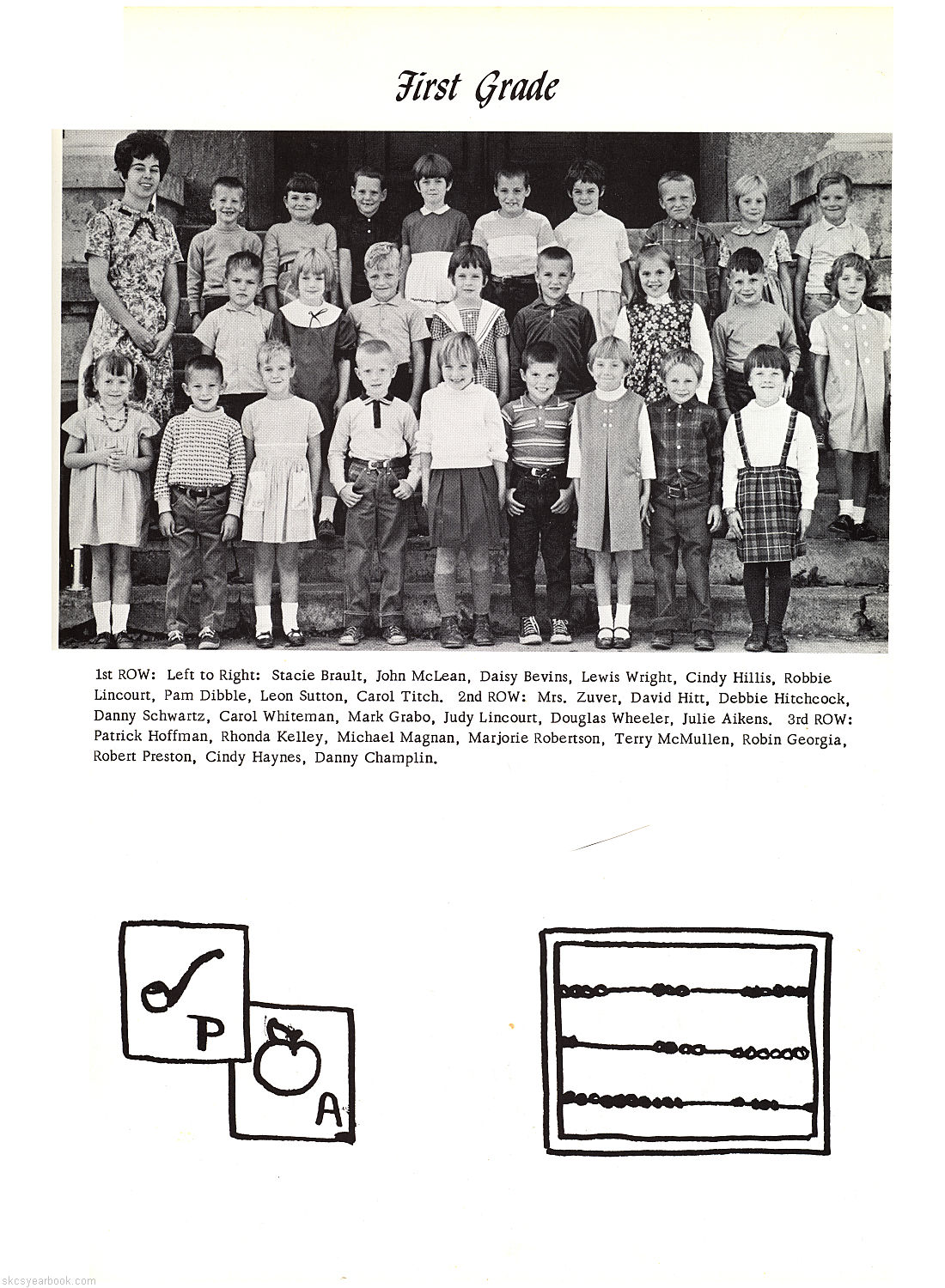 First Grade

1st ROW: Left to Right: Stacie Brault, John McLean, Daisy Bevins, Lewis Wright, Cindy Hillis, Robbie Lincourt, Pam Dibble, Leon Sutton, Carol Titch. 2nd ROW: Mrs. Zuver, David Hitt, Debbie Hitchcock, Danny Schwartz, Carol Whiteman, Mark Grabo, Judy Lincourt, Douglas Wheeler, Julie Aikens. 3rd ROW: Patrick Hoffman, Rhonda Kelley, Michael Magnan, Marjorie Robertson, Terry McMullen, Robin Georgia, Robert Preston, Cindy Haynes, Danny Champlin.

P

A

skcsyearbook.com